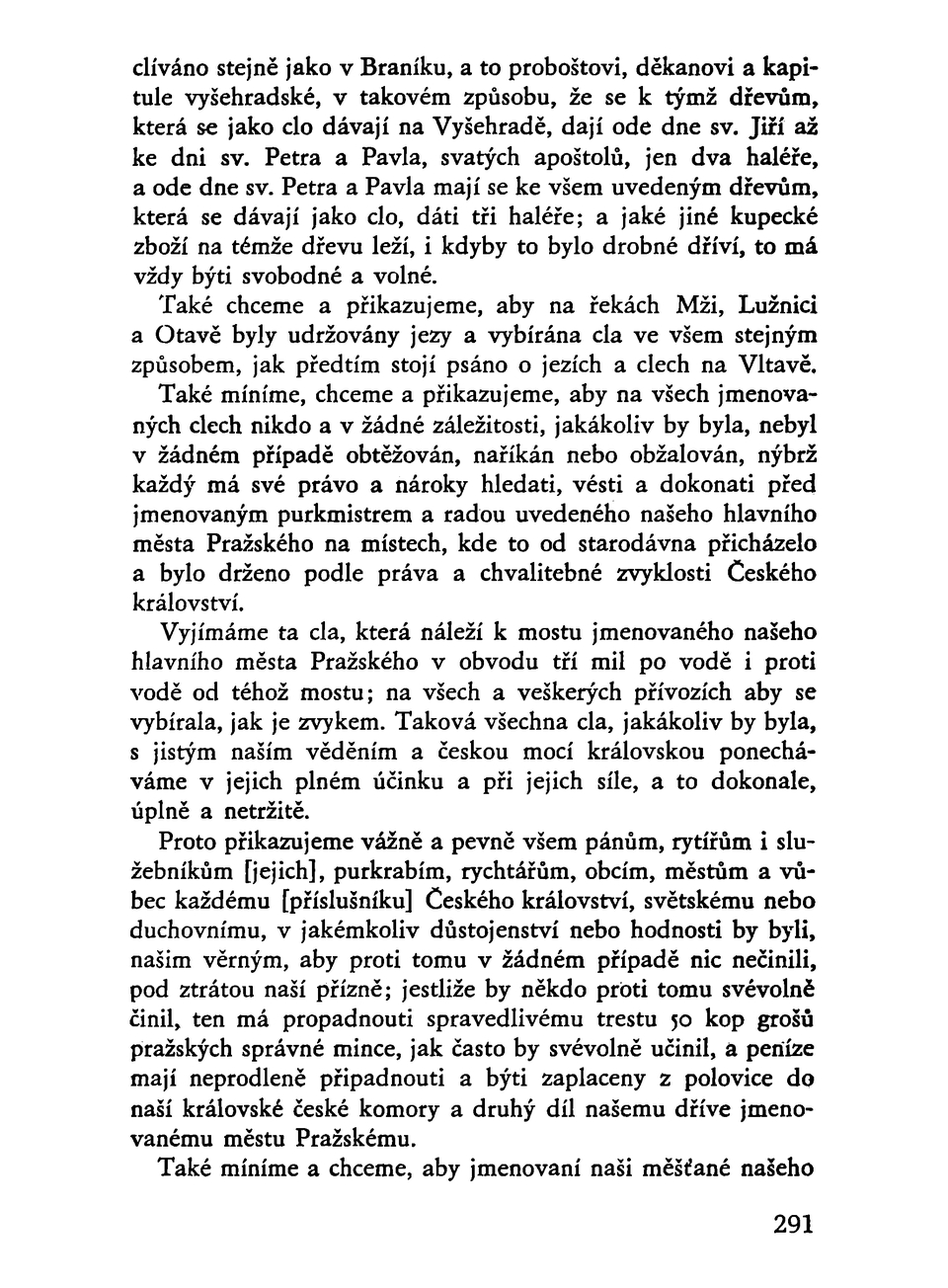 clíváno stejně jako v Braníku, a to proboštovi, děkanovi a kapitule vyšehradské, v takovém způsobu, že se k týmž dřevům, která se jako clo dávají na Vyšehradě, dají ode dne sv. Jiří až ke dni sv. Petra a Pavla, svatých apoštolů, jen dva haléře, a ode dne sv. Petra a Pavla mají se ke všem uvedeným dřevům, která se dávají jako clo, dáti tři haléře; a jaké jiné kupecké zboží na témže dřevu leží, i kdyby to bylo drobné dříví, to má vždy býti svobodné a volné.

Také chceme a přikazujeme, aby na řekách Mži, Lužnici a Otavě byly udržovány jezy a vybírána cla ve všem stejným způsobem, jak předtím stojí psáno o jezích a clech na Vltavě.

Také míníme, chceme a přikazujeme, aby na všech jmenovaných clech nikdo a v žádné záležitosti, jakákoliv by byla, nebyl v žádném případě obtěžován, naříkán nebo obžalován, nýbrž každý má své právo a nároky hledati, vésti a dokonati před jmenovaným purkmistrem a radou uvedeného našeho hlavního města Pražského na místech, kde to od starodávna přicházelo a bylo drženo podle práva a chvalitebné zvyklosti Českého království.

Vyjímáme ta cla, která náleží k mostu jmenovaného našeho hlavního města Pražského v obvodu tří mil po vodě i proti vodě od téhož mostu; na všech a veškerých přívozích aby se vybírala, jak je zvykem. Taková všechna cla, jakákoliv by byla, s jistým naším věděním a českou mocí královskou ponecháváme v jejich plném účinku a při jejich síle, a to dokonale, úplně a netržitě.

Proto přikazujeme vážně a pevně všem pánům, rytířům i služebníkům [jejich], purkrabím, rychtářům, obcím, městům a vůbec každému [příslušníku] Českého království, světskému nebo duchovnímu, v jakémkoliv důstojenství nebo hodnosti by byli, našim věrným, aby proti tomu v žádném případě nic nečinili, pod ztrátou naší přízně; jestliže by někdo proti tomu svévolně činil, ten má propadnouti spravedlivému trestu 50 kop grošů pražských správné mince, jak často by svévolně učinil, a peníze mají neprodleně připadnouti a býti zaplaceny z polovice do naší královské české komory a druhý díl našemu dříve jmenovanému městu Pražskému.

Také míníme a chceme, aby jmenovaní naši měšťané našeho

291